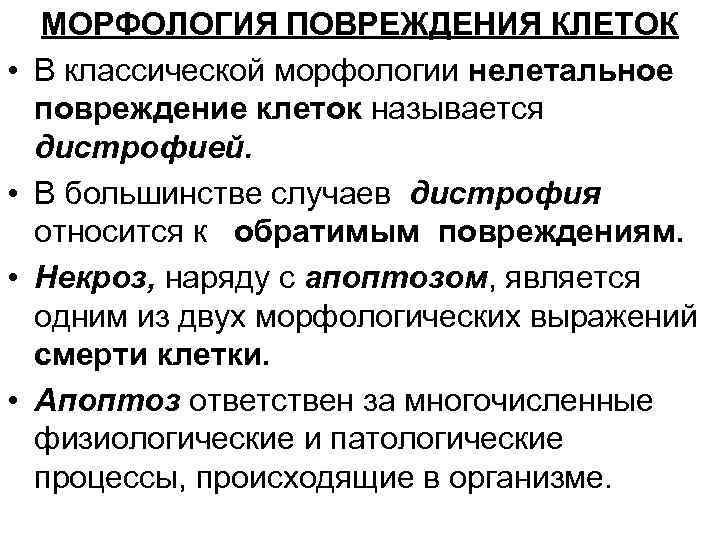 МОРФОЛОГИЯ ПОВРЕЖДЕНИЯ КЛЕТОК

• В классической морфологии нелетальное повреждение клеток называется дистрофией.

• В большинстве случаев дистрофия относится к обратимым повреждениям.

• Некроз, наряду с апоптозом, является одним из двух морфологических выражений смерти клетки.

• Апоптоз ответствен за многочисленные физиологические и патологические процессы, происходящие в организме.